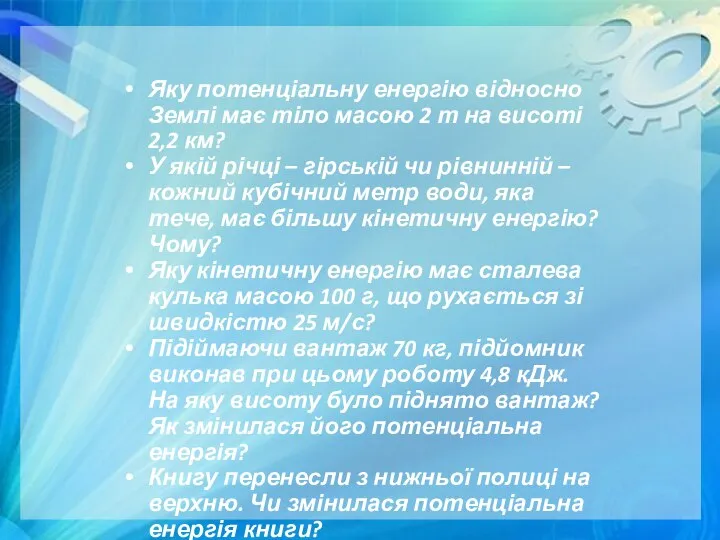 • Яку потенціальну енергію відносно Землі має тіло масою 2 т на висоті 2,2 км?
• У якій річці – гірській чи рівнинній – кожний кубічний метр води, яка тече, має більшу кінетичну енергію? Чому?
• Яку кінетичну енергію має сталева кулька масою 100 г, що рухається зі швидкістю 25 м/с?
• Підіймаючи вантаж 70 кг, підйомник виконав при цьому роботу 4,8 кДж. На яку висоту було піднято вантаж? Як змінилася його потенціальна енергія?
• Книгу перенесли з нижньої полиці на верхню. Чи змінилася потенціальна енергія книги?